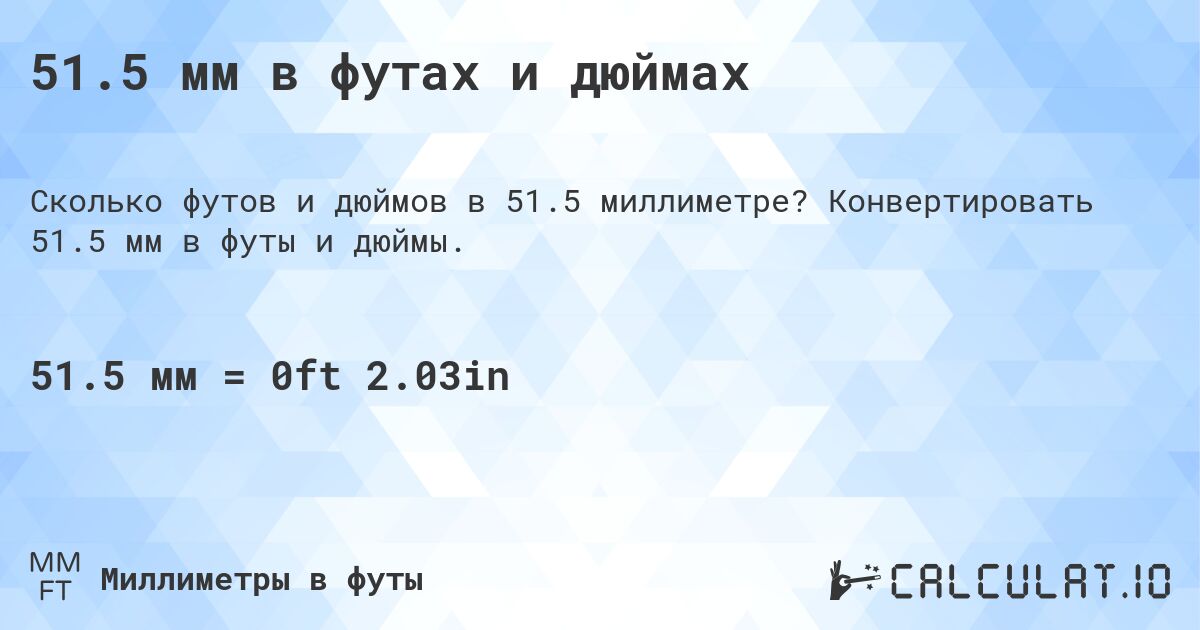 51.5 мм в футах и дюймах

Сколько футов и дюймов в 51.5 миллиметре? Конвертировать 51.5 мм в футы и дюймы.

51.5 мм = 0ft 2.03in

MM
FT
Миллиметры в футы

CALCULAT.IO